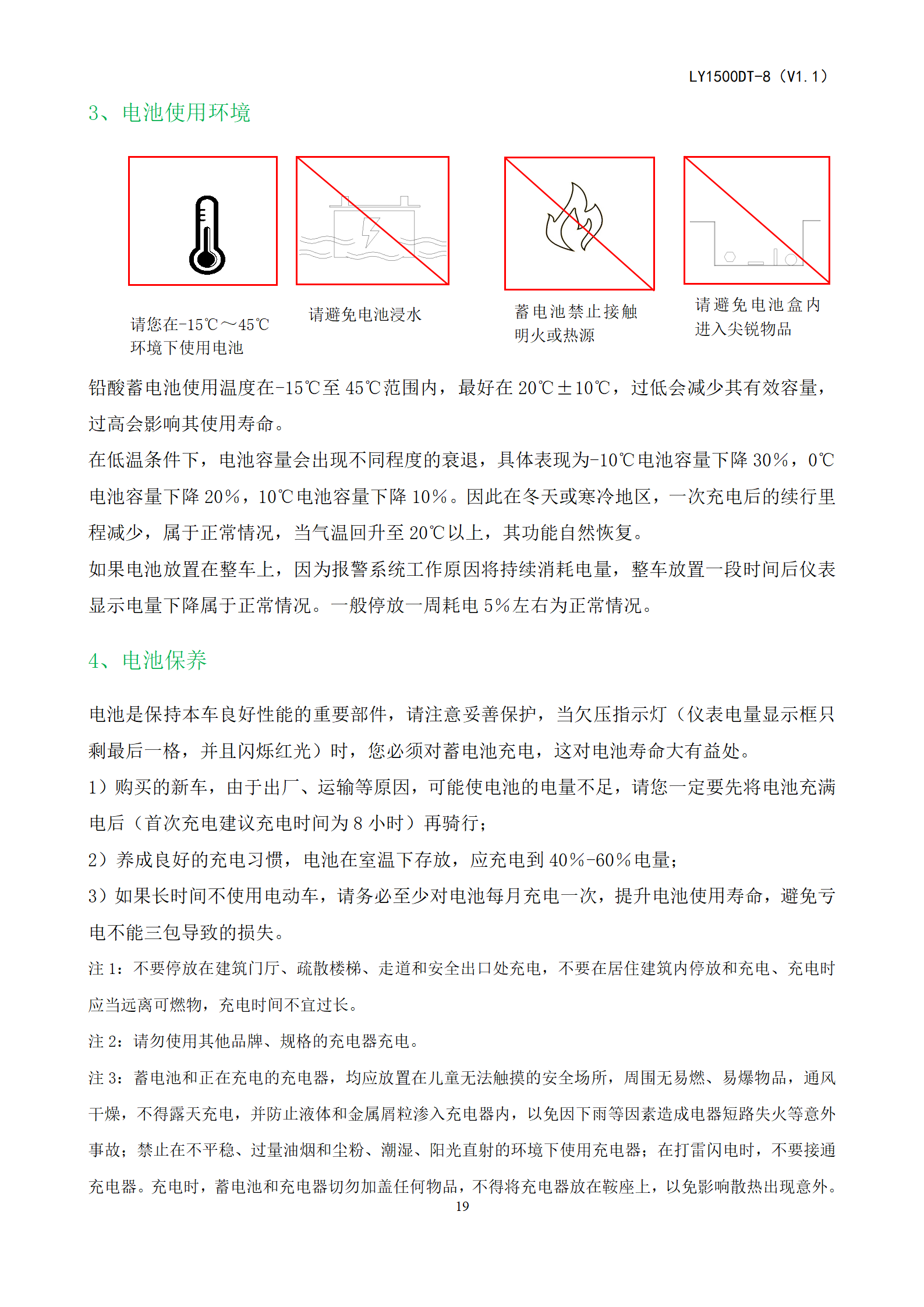 LY1500DT-8（V1.1）

3、电池使用环境

请您在-15℃～45℃环境下使用电池

请避免电池浸水

蓄电池禁止接触明火或热源

请避免电池盒内进入尖锐物品

铅酸蓄电池使用温度在-15℃至 45℃范围内，最好在 20℃±10℃，过低会减少其有效容量，过高会影响其使用寿命。

在低温条件下，电池容量会出现不同程度的衰退，具体表现为-10℃电池容量下降 30%，0℃电池容量下降 20%，10℃电池容量下降 10%。因此在冬天或寒冷地区，一次充电后的续行里程减少，属于正常情况，当气温回升至 20℃以上，其功能自然恢复。

如果电池放置在整车上，因为报警系统工作原因将持续消耗电量，整车放置一段时间后仪表显示电量下降属于正常情况。一般停放一周耗电 5%左右为正常情况。

4、电池保养

电池是保持本车良好性能的重要部件，请注意妥善保护，当欠压指示灯（仪表电量显示框只剩最后一格，并且闪烁红光）时，您必须对蓄电池充电，这对电池寿命大有益处。

1）购买的新车，由于出厂、运输等原因，可能使电池的电量不足，请您一定要先将电池充满电后（首次充电建议充电时间为 8 小时）再骑行；

2）养成良好的充电习惯，电池在室温下存放，应充电到 40%-60%电量；

3）如果长时间不使用电动车，请务必至少对电池每月充电一次，提升电池使用寿命，避免亏电不能三包导致的损失。

注 1：不要停放在建筑门厅、疏散楼梯、走道和安全出口处充电，不要在居住建筑内停放和充电、充电时应当远离可燃物，充电时间不宜过长。

注 2：请勿使用其他品牌、规格的充电器充电。

注 3：蓄电池和正在充电的充电器，均应放置在儿童无法触摸的安全场所，周围无易燃、易爆物品，通风干燥，不得露天充电，并防止液体和金属屑粒渗入充电器内，以免因下雨等因素造成电器短路失火等意外事故；禁止在不平稳、过量油烟和尘粉、潮湿、阳光直射的环境下使用充电器；在打雷闪电时，不要接通充电器。充电时，蓄电池和充电器切勿加盖任何物品，不得将充电器放在鞍座上，以免影响散热出现意外。

19